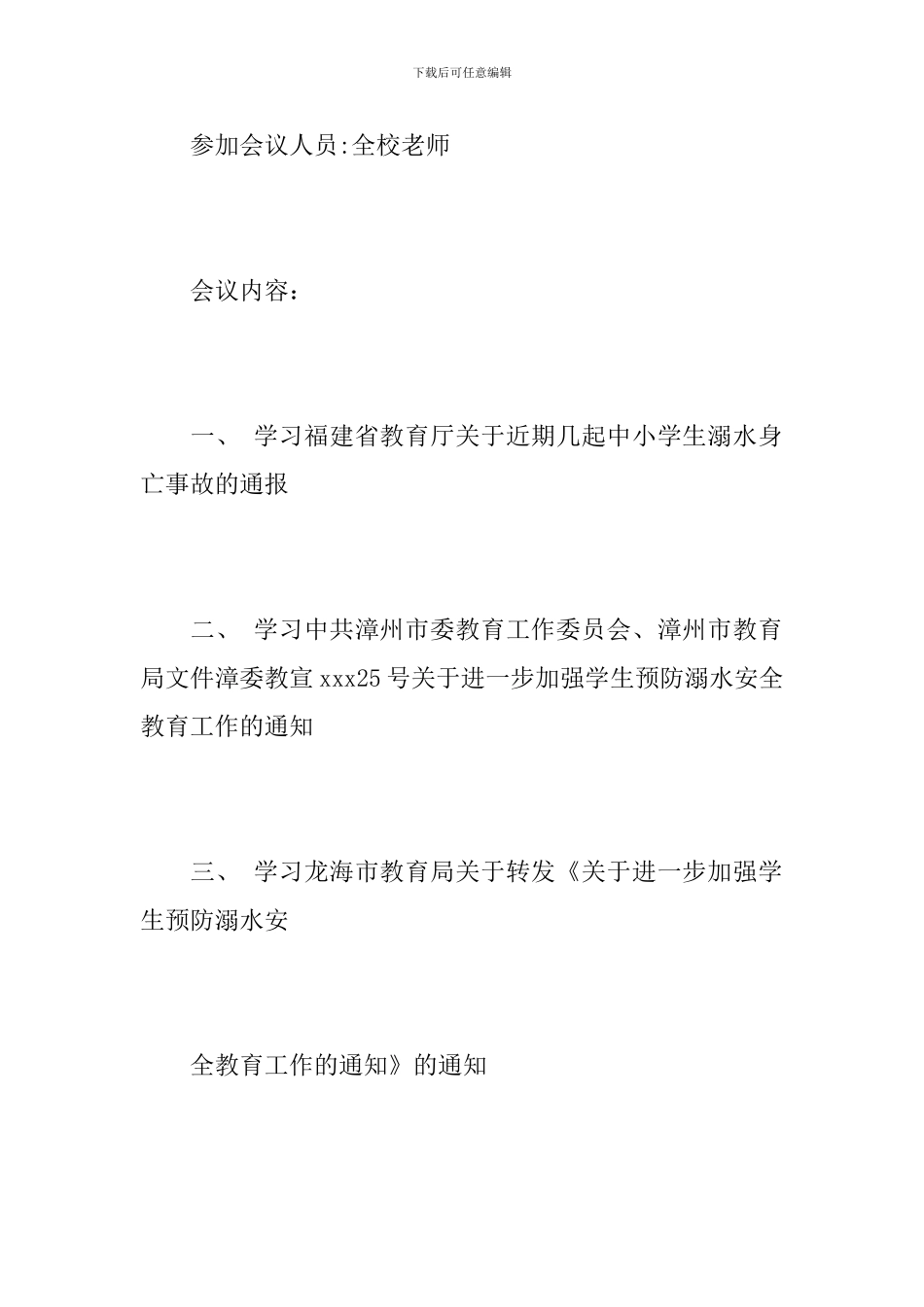 下载后可任意编辑

参加会议人员:全校老师

会议内容：

一、 学习福建省教育厅关于近期几起中小学生溺水身亡事故的通报

二、 学习中共漳州市委教育工作委员会、漳州市教育局文件漳委教宣xxx25号关于进一步加强学生预防溺水安全教育工作的通知

三、 学习龙海市教育局关于转发《关于进一步加强学生预防溺水安

全教育工作的通知》的通知